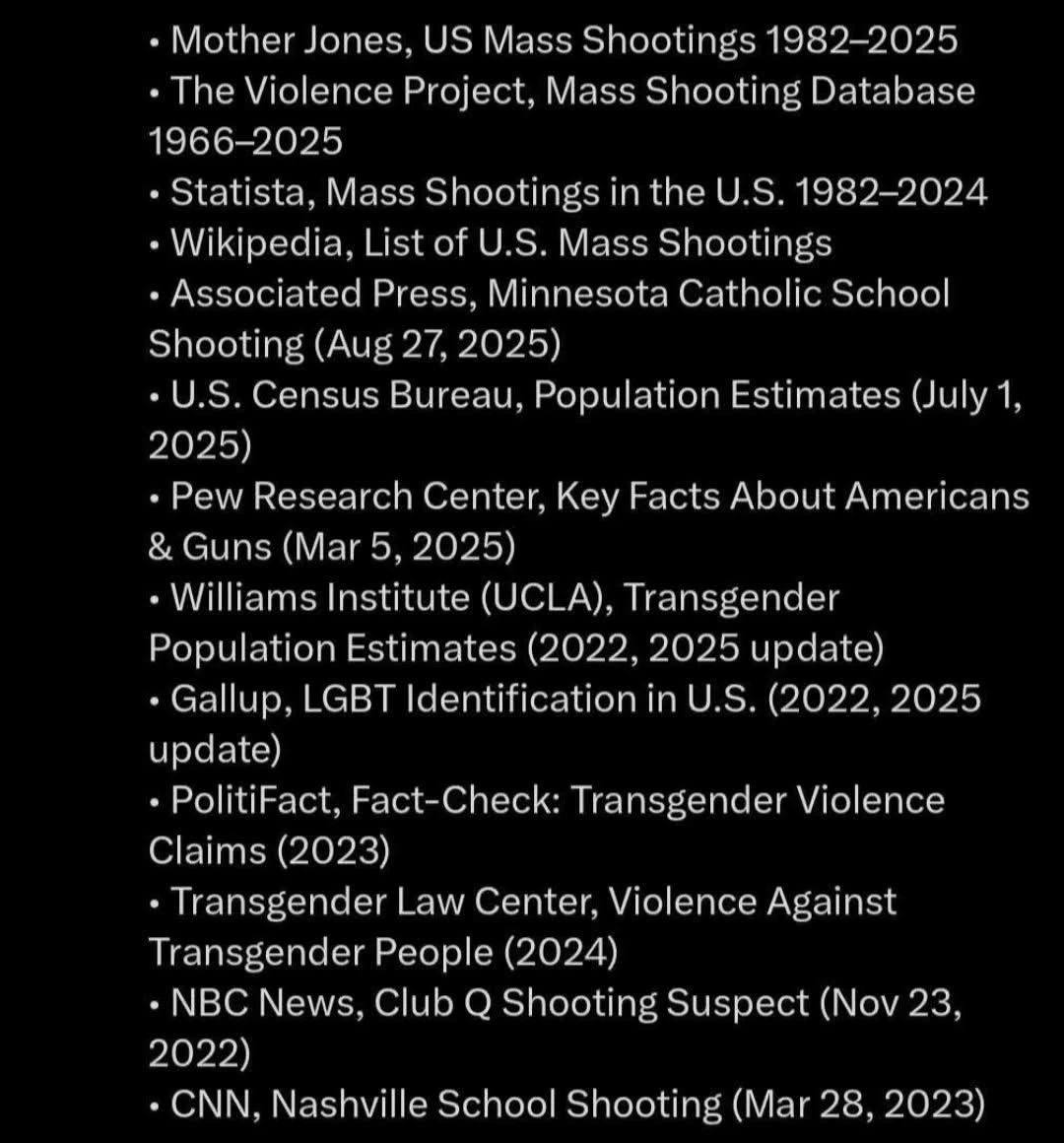 • Mother Jones, US Mass Shootings 1982–2025
• The Violence Project, Mass Shooting Database 1966–2025
• Statista, Mass Shootings in the U.S. 1982–2024
• Wikipedia, List of U.S. Mass Shootings
• Associated Press, Minnesota Catholic School Shooting (Aug 27, 2025)
• U.S. Census Bureau, Population Estimates (July 1, 2025)
• Pew Research Center, Key Facts About Americans & Guns (Mar 5, 2025)
• Williams Institute (UCLA), Transgender Population Estimates (2022, 2025 update)
• Gallup, LGBT Identification in U.S. (2022, 2025 update)
• PolitiFact, Fact-Check: Transgender Violence Claims (2023)
• Transgender Law Center, Violence Against Transgender People (2024)
• NBC News, Club Q Shooting Suspect (Nov 23, 2022)
• CNN, Nashville School Shooting (Mar 28, 2023)